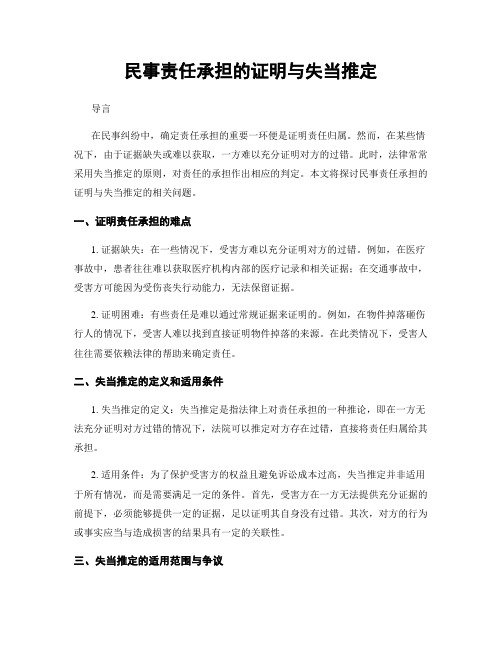 民事责任承担的证明与失当推定

导言

在民事纠纷中，确定责任承担的重要一环便是证明责任归属。然而，在某些情况下，由于证据缺失或难以获取，一方难以充分证明对方的过错。此时，法律常常采用失当推定的原则，对责任的承担作出相应的判定。本文将探讨民事责任承担的证明与失当推定的相关问题。

一、证明责任承担的难点

1. 证据缺失：在一些情况下，受害方难以充分证明对方的过错。例如，在医疗事故中，患者往往难以获取医疗机构内部的医疗记录和相关证据；在交通事故中，受害方可能因为受伤丧失行动能力，无法保留证据。

2. 证明困难：有些责任是难以通过常规证据来证明的。例如，在物件掉落砸伤行人的情况下，受害人难以找到直接证明物件掉落的来源。在此类情况下，受害人往往需要依赖法律的帮助来确定责任。

二、失当推定的定义和适用条件

1. 失当推定的定义：失当推定是指法律上对责任承担的一种推论，即在一方无法充分证明对方过错的情况下，法院可以推定对方存在过错，直接将责任归属给其承担。

2. 适用条件：为了保护受害方的权益且避免诉讼成本过高，失当推定并非适用于所有情况，而是需要满足一定的条件。首先，受害方在一方无法提供充分证据的前提下，必须能够提供一定的证据，足以证明其自身没有过错。其次，对方的行为或事实应当与造成损害的结果具有一定的关联性。

三、失当推定的适用范围与争议